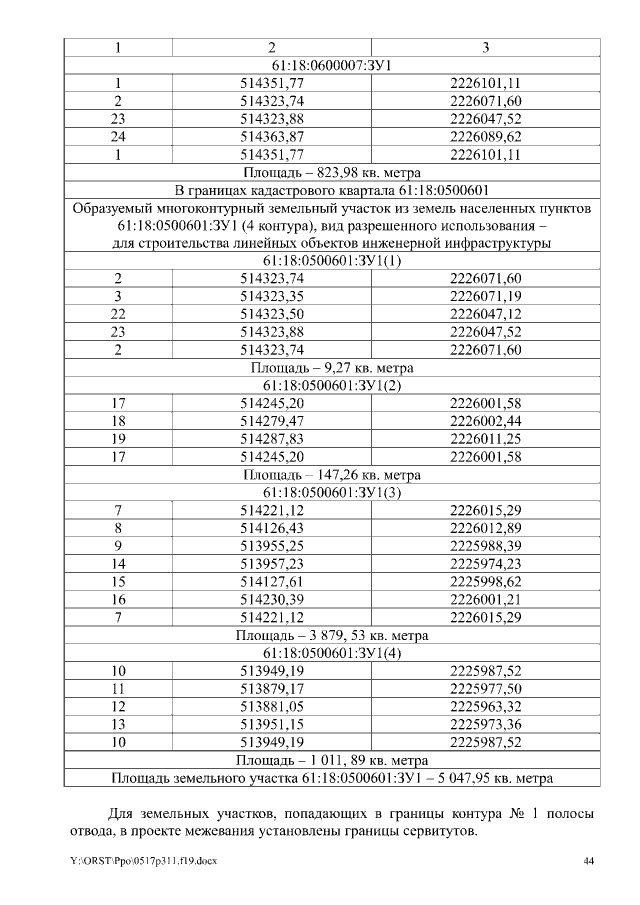 | 1 | 2 | 3 |
|---|---|---|
| 61:18:0600007:ЗУ1 | | |
| 1 | 514351,77 | 2226101,11 |
| 2 | 514323,74 | 2226071,60 |
| 23 | 514323,88 | 2226047,52 |
| 24 | 514363,87 | 2226089,62 |
| 1 | 514351,77 | 2226101,11 |
| Площадь – 823,98 кв. метра | | |
| В границах кадастрового квартала 61:18:0500601 | | |
| Образуемый многоконтурный земельный участок из земель населенных пунктов 61:18:0500601:ЗУ1 (4 контура), вид разрешенного использования – для строительства линейных объектов инженерной инфраструктуры | | |
| 61:18:0500601:ЗУ1(1) | | |
| 2 | 514323,74 | 2226071,60 |
| 3 | 514323,35 | 2226071,19 |
| 22 | 514323,50 | 2226047,12 |
| 23 | 514323,88 | 2226047,52 |
| 2 | 514323,74 | 2226071,60 |
| Площадь – 9,27 кв. метра | | |
| 61:18:0500601:ЗУ1(2) | | |
| 17 | 514245,20 | 2226001,58 |
| 18 | 514279,47 | 2226002,44 |
| 19 | 514287,83 | 2226011,25 |
| 17 | 514245,20 | 2226001,58 |
| Площадь – 147,26 кв. метра | | |
| 61:18:0500601:ЗУ1(3) | | |
| 7 | 514221,12 | 2226015,29 |
| 8 | 514126,43 | 2226012,89 |
| 9 | 513955,25 | 2225988,39 |
| 14 | 513957,23 | 2225974,23 |
| 15 | 514127,61 | 2225998,62 |
| 16 | 514230,39 | 2226001,21 |
| 7 | 514221,12 | 2226015,29 |
| Площадь – 3 879, 53 кв. метра | | |
| 61:18:0500601:ЗУ1(4) | | |
| 10 | 513949,19 | 2225987,52 |
| 11 | 513879,17 | 2225977,50 |
| 12 | 513881,05 | 2225963,32 |
| 13 | 513951,15 | 2225973,36 |
| 10 | 513949,19 | 2225987,52 |
| Площадь – 1 011, 89 кв. метра | | |
| Площадь земельного участка 61:18:0500601:ЗУ1 – 5 047,95 кв. метра | | |

Для земельных участков, попадающих в границы контура № 1 полосы отвода, в проекте межевания установлены границы сервитутов.

Y:\ORST\Ppo\0517p311.f19.docx 44